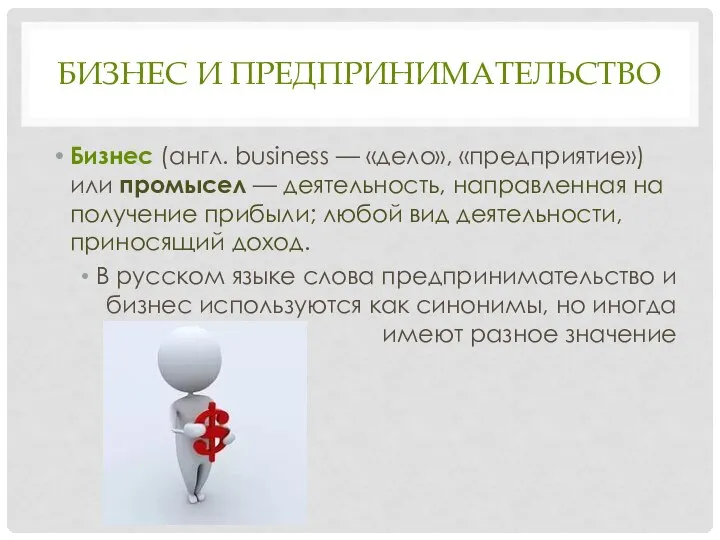 БИЗНЕС И ПРЕДПРИНИМАТЕЛЬСТВО

• Бизнес (англ. business — «дело», «предприятие») или промысел — деятельность, направленная на получение прибыли; любой вид деятельности, приносящий доход.

• В русском языке слова предпринимательство и бизнес используются как синонимы, но иногда имеют разное значение

$